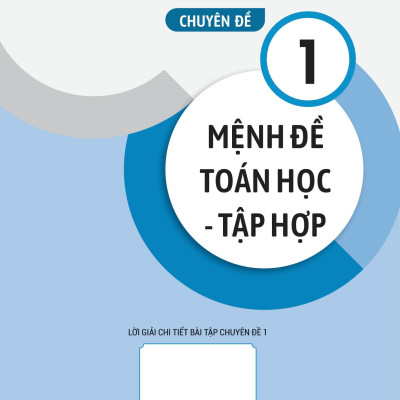 CHUYÊN ĐỀ

1

MỆNH ĐỀ TOÁN HỌC - TẬP HỢP

LỜI GIẢI CHI TIẾT BÀI TẬP CHUYÊN ĐỀ 1